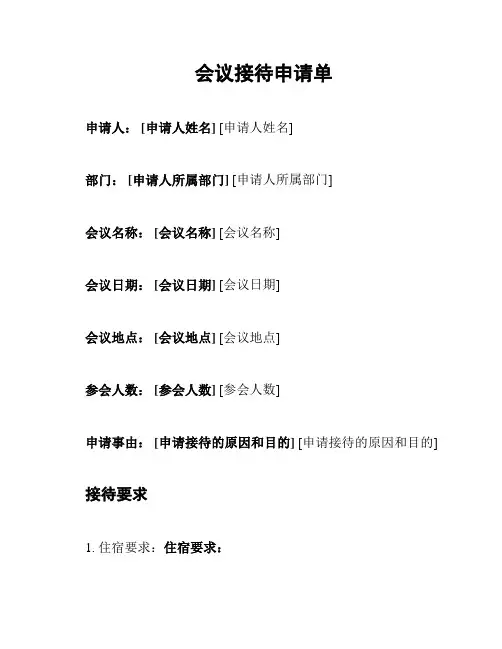 会议接待申请单

申请人：[申请人姓名] [申请人姓名]

部门：[申请人所属部门] [申请人所属部门]

会议名称：[会议名称] [会议名称]

会议日期：[会议日期] [会议日期]

会议地点：[会议地点] [会议地点]

参会人数：[参会人数] [参会人数]

申请事由：[申请接待的原因和目的] [申请接待的原因和目的]

接待要求

1. 住宿要求：住宿要求：